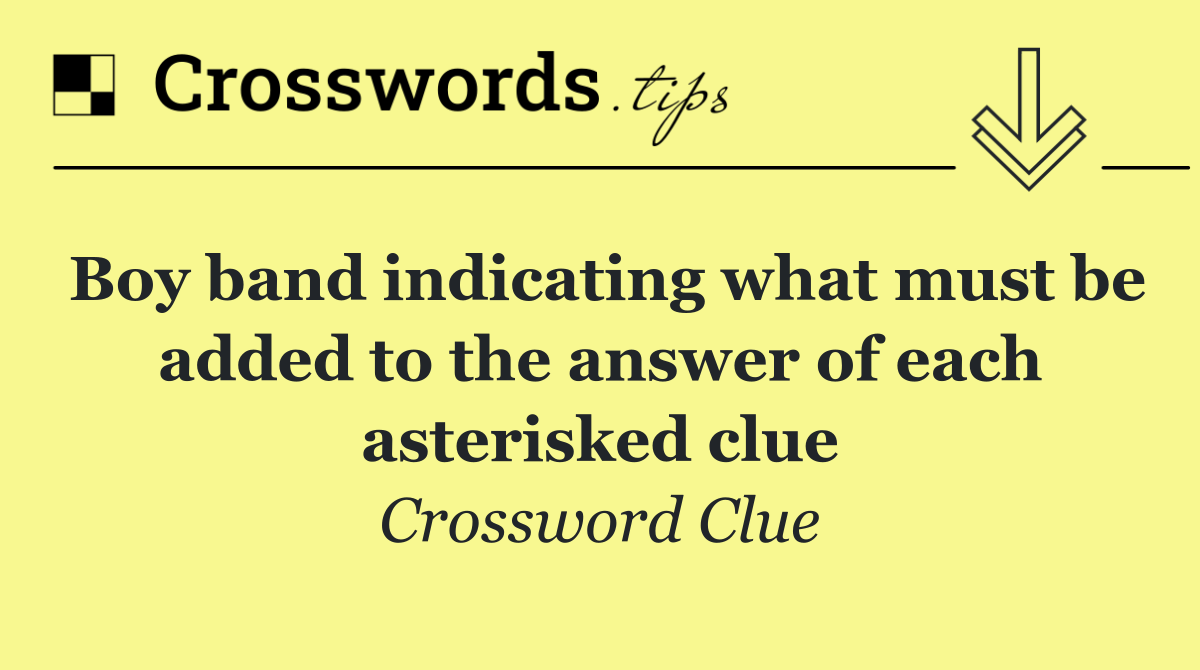 Crosswords.tips

Boy band indicating what must be added to the answer of each asterisked clue

Crossword Clue